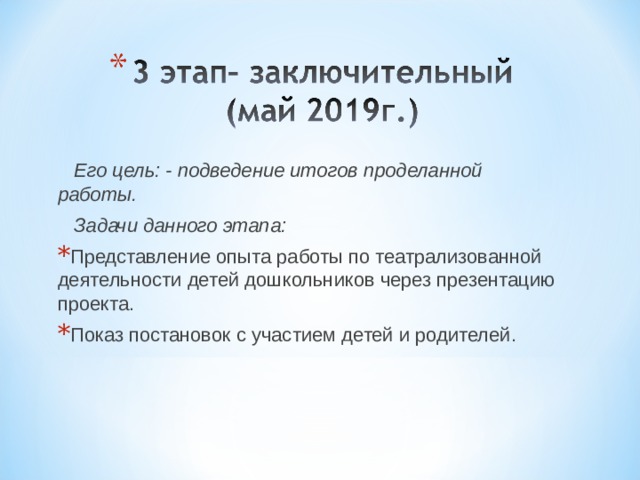 * 3 этап– заключительный (май 2019г.)

Его цель: - подведение итогов проделанной работы.

Задачи данного этапа:

*Представление опыта работы по театрализованной деятельности детей дошкольников через презентацию проекта.

*Показ постановок с участием детей и родителей.